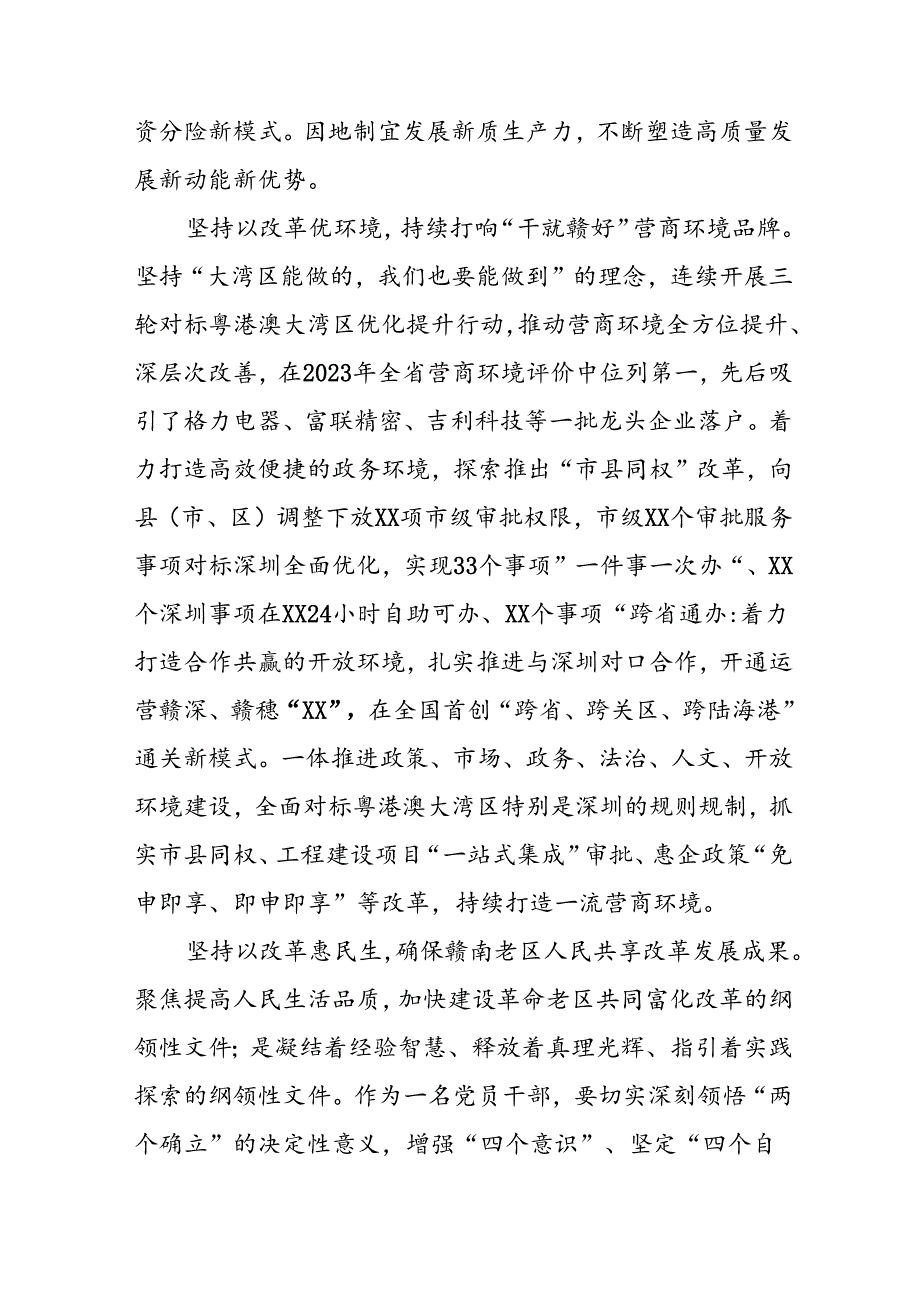 资分险新模式。因地制宜发展新质生产力，不断塑造高质量发展新动能新优势。

坚持以改革优环境，持续打响“干就赣好”营商环境品牌。坚持“大湾区能做的，我们也要能做到”的理念，连续开展三轮对标粤港澳大湾区优化提升行动，推动营商环境全方位提升、深层次改善，在2023年全省营商环境评价中位列第一，先后吸引了格力电器、富联精密、吉利科技等一批龙头企业落户。着力打造高效便捷的政务环境，探索推出“市县同权”改革，向县（市、区）调整下放XX项市级审批权限，市级XX个审批服务事项对标深圳全面优化，实现33个事项”一件事一次办“、XX个深圳事项在XX24小时自助可办、XX个事项“跨省通办:着力打造合作共赢的开放环境，扎实推进与深圳对口合作，开通运营赣深、赣穗“XX”，在全国首创“跨省、跨关区、跨陆海港”通关新模式。一体推进政策、市场、政务、法治、人文、开放环境建设，全面对标粤港澳大湾区特别是深圳的规则规制，抓实市县同权、工程建设项目“一站式集成”审批、惠企政策“免申即享、即申即享”等改革，持续打造一流营商环境。

坚持以改革惠民生，确保赣南老区人民共享改革发展成果。聚焦提高人民生活品质，加快建设革命老区共同富化改革的纲领性文件;是凝结着经验智慧、释放着真理光辉、指引着实践探索的纲领性文件。作为一名党员干部，要切实深刻领悟“两个确立”的决定性意义，增强“四个意识”、坚定“四个自